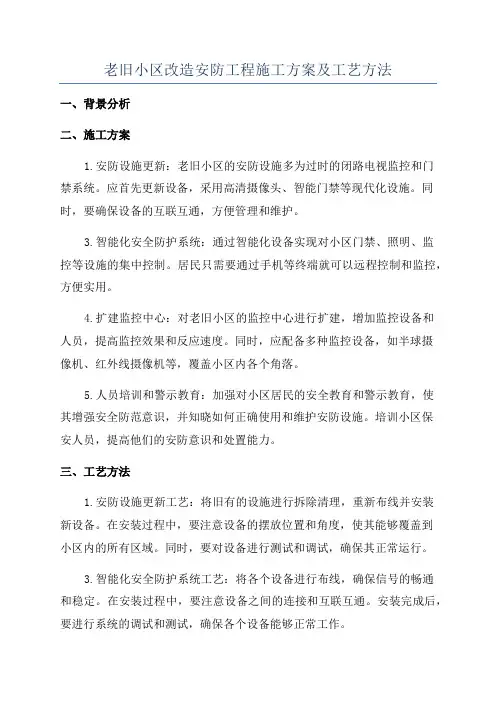 老旧小区改造安防工程施工方案及工艺方法

一、背景分析

二、施工方案

1.安防设施更新：老旧小区的安防设施多为过时的闭路电视监控和门禁系统。应首先更新设备，采用高清摄像头、智能门禁等现代化设施。同时，要确保设备的互联互通，方便管理和维护。

3.智能化安全防护系统：通过智能化设备实现对小区门禁、照明、监控等设施的集中控制。居民只需要通过手机等终端就可以远程控制和监控，方便实用。

4.扩建监控中心：对老旧小区的监控中心进行扩建，增加监控设备和人员，提高监控效果和反应速度。同时，应配备多种监控设备，如半球摄像机、红外线摄像机等，覆盖小区内各个角落。

5.人员培训和警示教育：加强对小区居民的安全教育和警示教育，使其增强安全防范意识，并知晓如何正确使用和维护安防设施。培训小区保安人员，提高他们的安防意识和处置能力。

三、工艺方法

1.安防设施更新工艺：将旧有的设施进行拆除清理，重新布线并安装新设备。在安装过程中，要注意设备的摆放位置和角度，使其能够覆盖到小区内的所有区域。同时，要对设备进行测试和调试，确保其正常运行。

3.智能化安全防护系统工艺：将各个设备进行布线，确保信号的畅通和稳定。在安装过程中，要注意设备之间的连接和互联互通。安装完成后，要进行系统的调试和测试，确保各个设备能够正常工作。